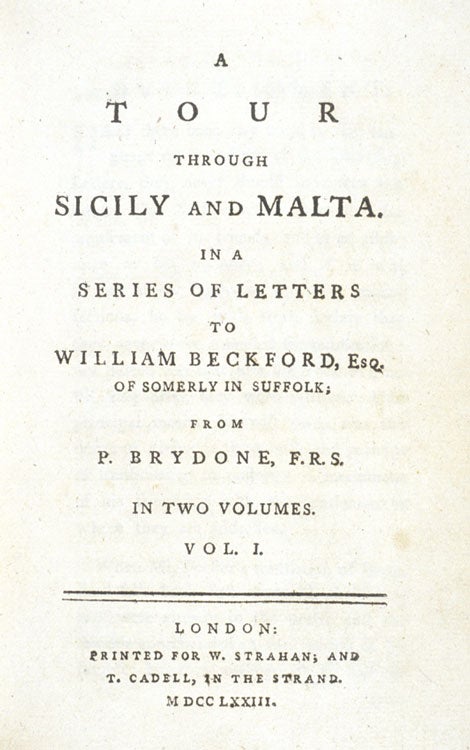 A

TOUR

THROUGH

SICILY AND MALTA.

IN A

SERIES OF LETTERS

TO

WILLIAM BECKFORD, Esq.

OF SOMERLY IN SUFFOLK;

FROM

P. BRYDONE, F.R.S.

IN TWO VOLUMES.

VOL. I.

LONDON:

PRINTED FOR W. STRAHAN; AND T. CADELL, IN THE STRAND.

MDCCLXXIII.